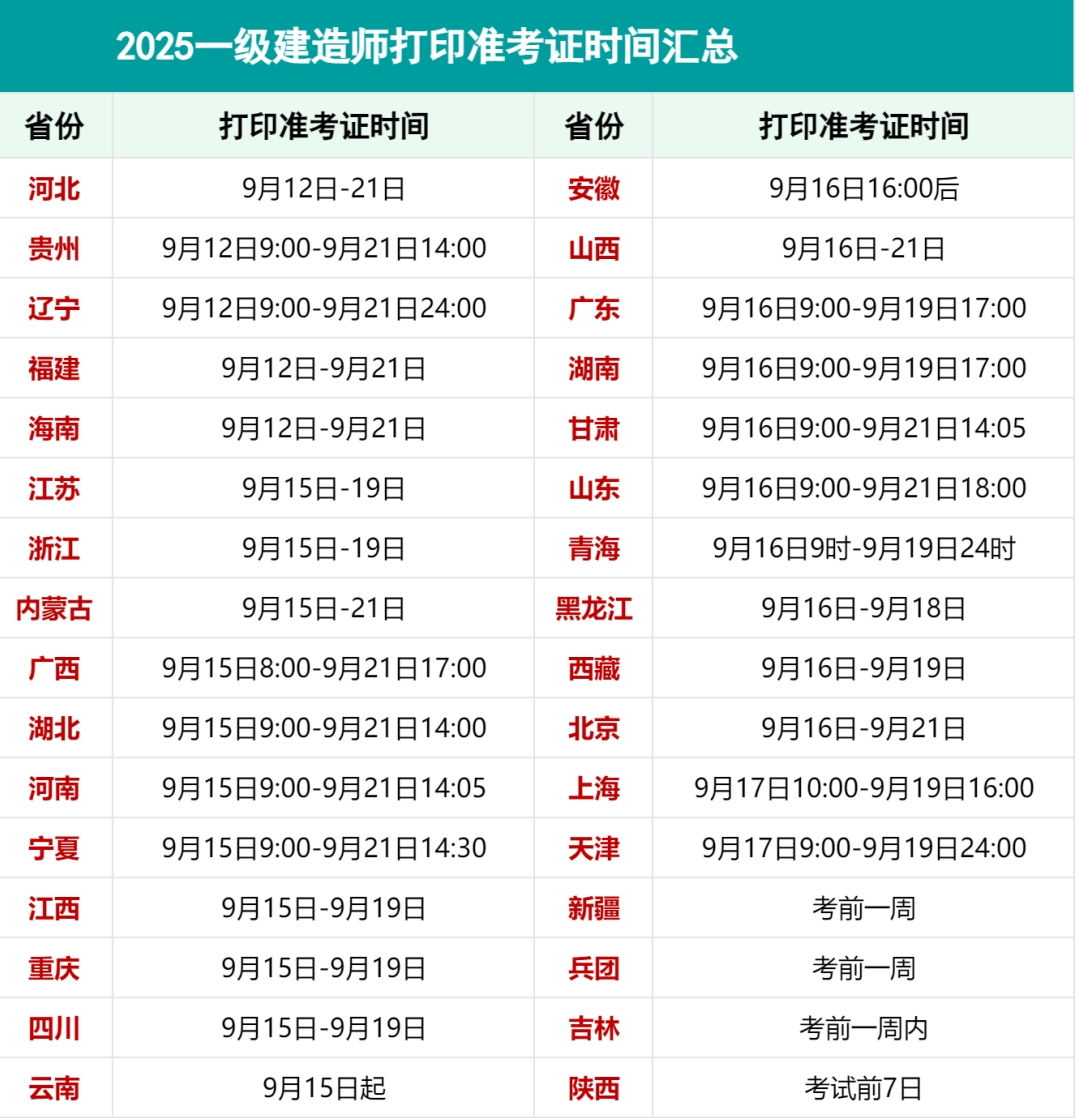 2025一级建造师打印准考证时间汇总

| 省份 | 打印准考证时间 | 省份 | 打印准考证时间 |
|---|---|---|---|
| 河北 | 9月12日-21日 | 安徽 | 9月16日16:00后 |
| 贵州 | 9月12日9:00-9月21日14:00 | 山西 | 9月16日-21日 |
| 辽宁 | 9月12日9:00-9月21日24:00 | 广东 | 9月16日9:00-9月19日17:00 |
| 福建 | 9月12日-9月21日 | 湖南 | 9月16日9:00-9月19日17:00 |
| 海南 | 9月12日-9月21日 | 甘肃 | 9月16日9:00-9月21日14:05 |
| 江苏 | 9月15日-19日 | 山东 | 9月16日9:00-9月21日18:00 |
| 浙江 | 9月15日-19日 | 青海 | 9月16日9时-9月19日24时 |
| 内蒙古 | 9月15日-21日 | 黑龙江 | 9月16日-9月18日 |
| 广西 | 9月15日8:00-9月21日17:00 | 西藏 | 9月16日-9月19日 |
| 湖北 | 9月15日9:00-9月21日14:00 | 北京 | 9月16日-9月21日 |
| 河南 | 9月15日9:00-9月21日14:05 | 上海 | 9月17日10:00-9月19日16:00 |
| 宁夏 | 9月15日9:00-9月21日14:30 | 天津 | 9月17日9:00-9月19日24:00 |
| 江西 | 9月15日-9月19日 | 新疆 | 考前一周 |
| 重庆 | 9月15日-9月19日 | 兵团 | 考前一周 |
| 四川 | 9月15日-9月19日 | 吉林 | 考前一周内 |
| 云南 | 9月15日起 | 陕西 | 考试前7日 |